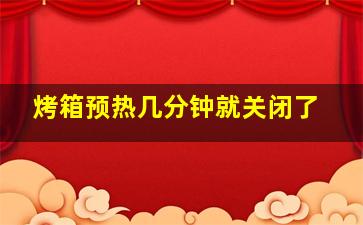 烤箱预热几分钟就关闭了